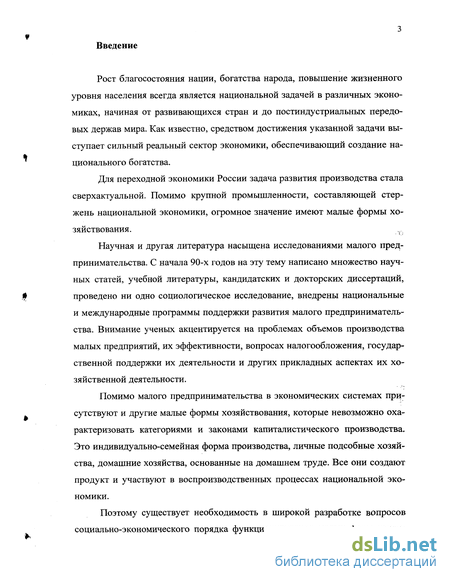 3

Введение

Рост благосостояния нации, богатства народа, повышение жизненного уровня населения всегда является национальной задачей в различных экономиках, начиная от развивающихся стран и до постиндустриальных передовых держав мира. Как известно, средством достижения указанной задачи выступает сильный реальный сектор экономики, обеспечивающий создание национального богатства.

Для переходной экономики России задача развития производства стала сверхактуальной. Помимо крупной промышленности, составляющей стержень национальной экономики, огромное значение имеют малые формы хозяйствования.

Научная и другая литература насыщена исследованиями малого предпринимательства. С начала 90-х годов на эту тему написано множество научных статей, учебной литературы, кандидатских и докторских диссертаций, проведено ни одно социологическое исследование, внедрены национальные и международные программы поддержки развития малого предпринимательства. Внимание ученых акцентируется на проблемах объемов производства малых предприятий, их эффективности, вопросах налогообложения, государственной поддержки их деятельности и других прикладных аспектах их хозяйственной деятельности.

Помимо малого предпринимательства в экономических системах присутствуют и другие малые формы хозяйствования, которые невозможно охарактеризовать категориями и законами капиталистического производства. Это индивидуально-семейная форма производства, личные подсобные хозяйства, домашние хозяйства, основанные на домашнем труде. Все они создают продукт и участвуют в воспроизводственных процессах национальной экономики.

Поэтому существует необходимость в широкой разработке вопросов социально-экономического порядка функци

dsLib.net
библиотека диссертаций